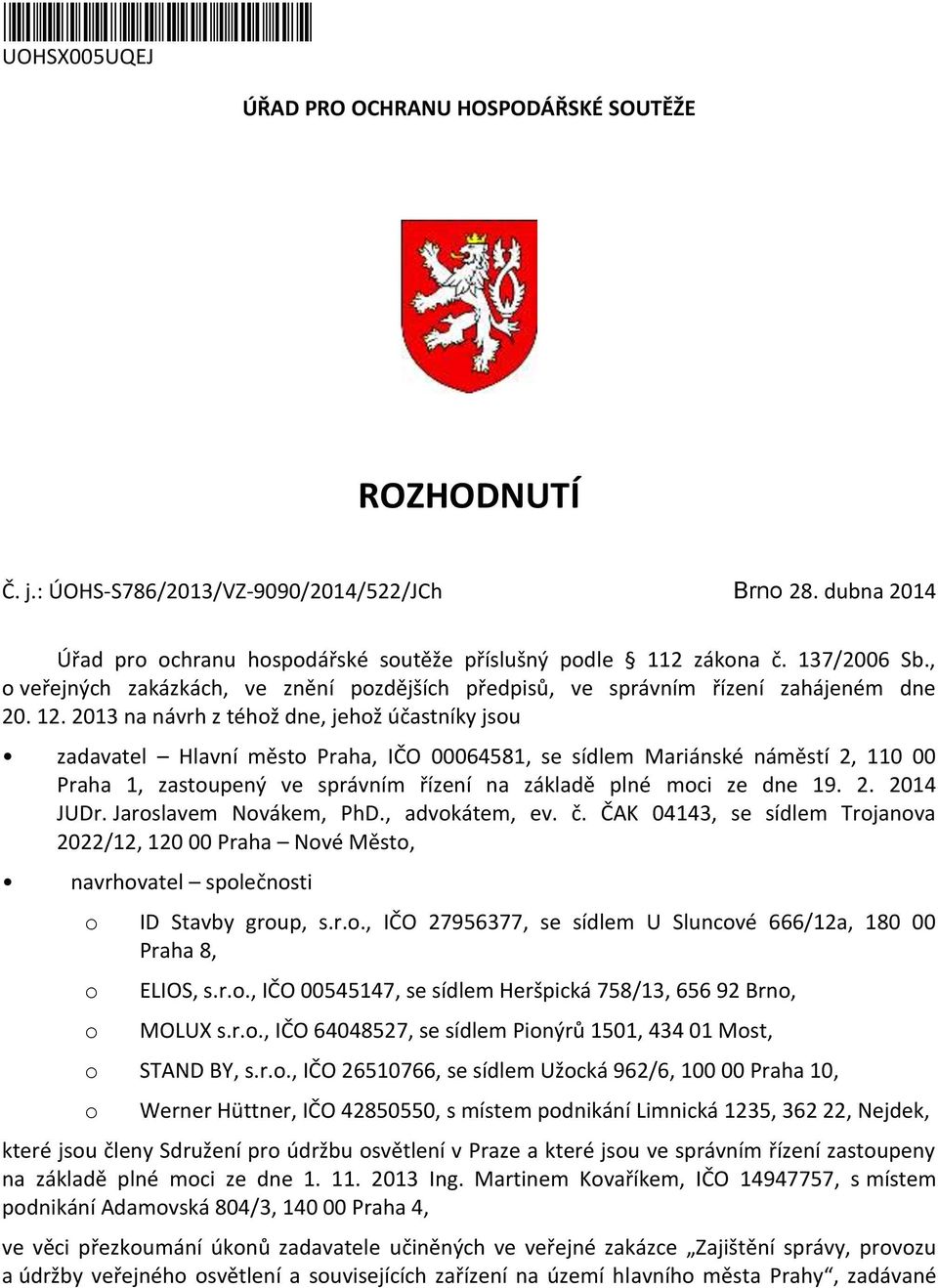 UOHSX005UQEJ

ÚŘAD PRO OCHRANU HOSPODÁŘSKÉ SOUTĚŽE

ROZHODNUTÍ

Č. j.: ÚOHS-S786/2013/VZ-9090/2014/522/JCh

Brno 28. dubna 2014

Úřad pro ochranu hospodářské soutěže příslušný podle § 112 zákona č. 137/2006 Sb., o veřejných zakázkách, ve znění pozdějších předpisů, ve správním řízení zahájeném dne 20. 12. 2013 na návrh z téhož dne, jehož účastníky jsou

• zadavatel – Hlavní město Praha, IČO 00064581, se sídlem Mariánské náměstí 2, 110 00 Praha 1, zastoupený ve správním řízení na základě plné moci ze dne 19. 2. 2014 JUDr. Jaroslavem Novákem, PhD., advokátem, ev. č. ČAK 04143, se sídlem Trojanova 2022/12, 120 00 Praha – Nové Město,

• navrhovatel – společnosti

o ID Stavby group, s.r.o., IČO 27956377, se sídlem U Sluncové 666/12a, 180 00 Praha 8,

o ELIOS, s.r.o., IČO 00545147, se sídlem Heršpická 758/13, 656 92 Brno,

o MOLUX s.r.o., IČO 64048527, se sídlem Pionýrů 1501, 434 01 Most,

o STAND BY, s.r.o., IČO 26510766, se sídlem Užocká 962/6, 100 00 Praha 10,

o Werner Hüttner, IČO 42850550, s místem podnikání Limnická 1235, 362 22, Nejdek,

které jsou členy Sdružení pro údržbu osvětlení v Praze a které jsou ve správním řízení zastoupeny na základě plné moci ze dne 1. 11. 2013 Ing. Martinem Kovaříkem, IČO 14947757, s místem podnikání Adamovská 804/3, 140 00 Praha 4,

ve věci přezkoumání úkonů zadavatele učiněných ve veřejné zakázce „Zajištění správy, provozu a údržby veřejného osvětlení a souvisejících zařízení na území hlavního města Prahy“, zadávané